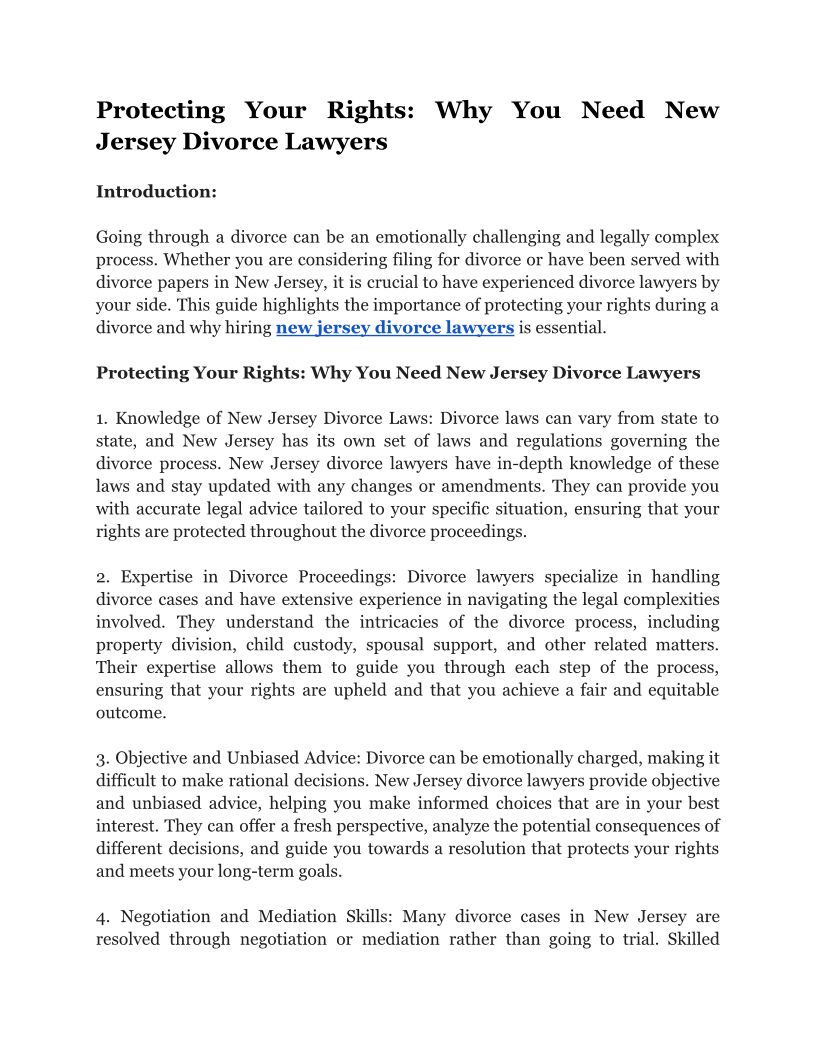 Protecting Your Rights: Why You Need New Jersey Divorce Lawyers

Introduction:

Going through a divorce can be an emotionally challenging and legally complex process. Whether you are considering filing for divorce or have been served with divorce papers in New Jersey, it is crucial to have experienced divorce lawyers by your side. This guide highlights the importance of protecting your rights during a divorce and why hiring new jersey divorce lawyers is essential.

Protecting Your Rights: Why You Need New Jersey Divorce Lawyers

1. Knowledge of New Jersey Divorce Laws: Divorce laws can vary from state to state, and New Jersey has its own set of laws and regulations governing the divorce process. New Jersey divorce lawyers have in-depth knowledge of these laws and stay updated with any changes or amendments. They can provide you with accurate legal advice tailored to your specific situation, ensuring that your rights are protected throughout the divorce proceedings.

2. Expertise in Divorce Proceedings: Divorce lawyers specialize in handling divorce cases and have extensive experience in navigating the legal complexities involved. They understand the intricacies of the divorce process, including property division, child custody, spousal support, and other related matters. Their expertise allows them to guide you through each step of the process, ensuring that your rights are upheld and that you achieve a fair and equitable outcome.

3. Objective and Unbiased Advice: Divorce can be emotionally charged, making it difficult to make rational decisions. New Jersey divorce lawyers provide objective and unbiased advice, helping you make informed choices that are in your best interest. They can offer a fresh perspective, analyze the potential consequences of different decisions, and guide you towards a resolution that protects your rights and meets your long-term goals.

4. Negotiation and Mediation Skills: Many divorce cases in New Jersey are resolved through negotiation or mediation rather than going to trial. Skilled